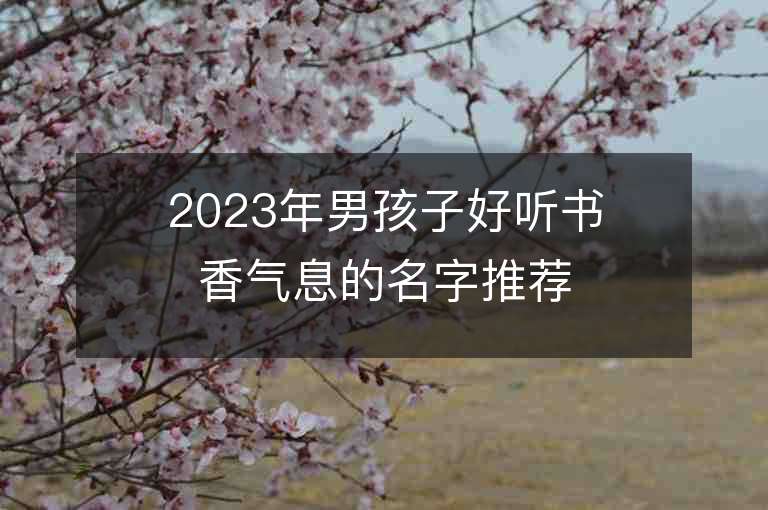 2023年男孩子好听书香气息的名字推荐